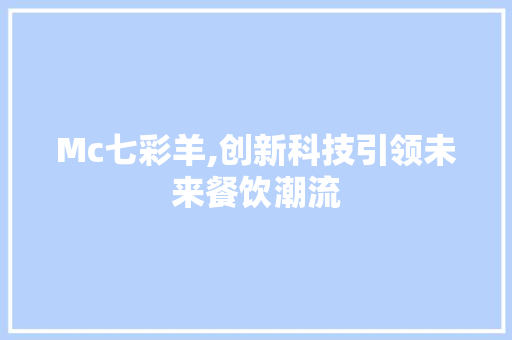 Mc七彩羊,创新科技引领未来餐饮潮流